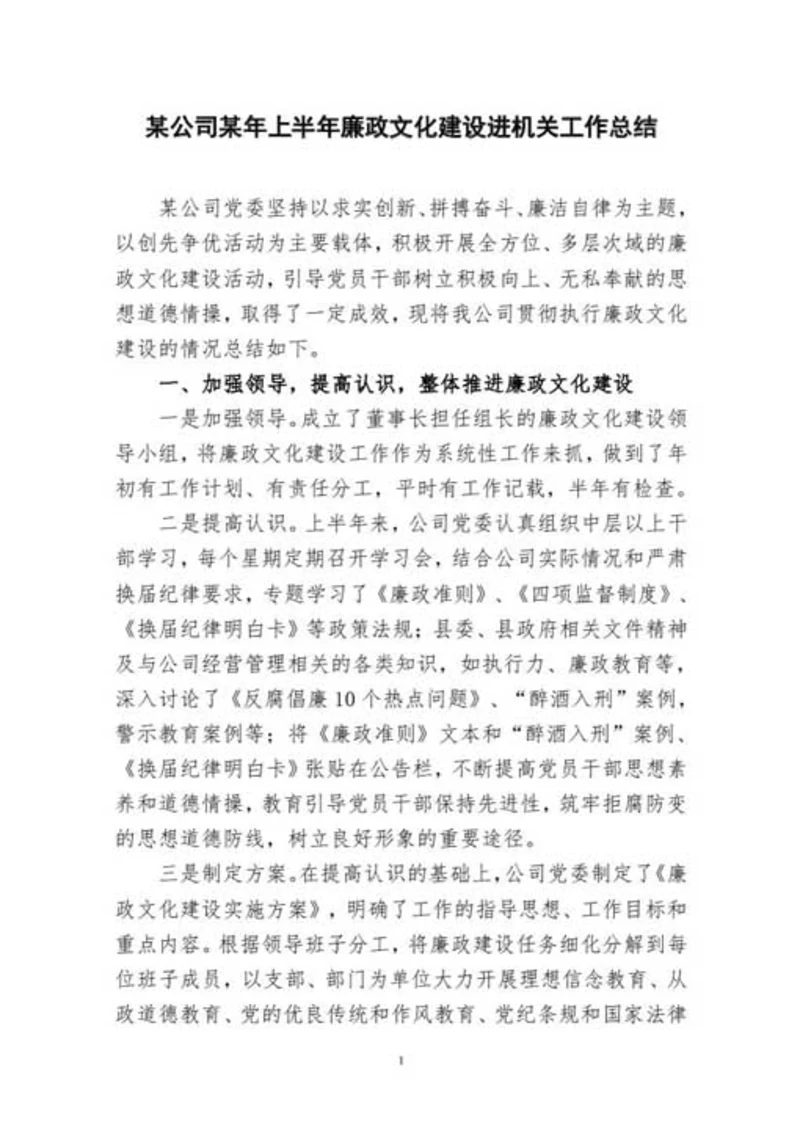 某公司某年上半年廉政文化建设进机关工作总结

某公司党委坚持以求实创新、拼搏奋斗、廉洁自律为主题，以创先争优活动为主要载体，积极开展全方位、多层次域的廉政文化建设活动，引导党员干部树立积极向上、无私奉献的思想道德情操，取得了一定成效，现将我公司贯彻执行廉政文化建设的情况总结如下。

一、加强领导，提高认识，整体推进廉政文化建设

一是加强领导。成立了董事长担任组长的廉政文化建设领导小组，将廉政文化建设工作作为系统性工作来抓，做到了年初有工作计划、有责任分工，平时有工作记载，半年有检查。

二是提高认识。上半年来，公司党委认真组织中层以上干部学习，每个星期定期召开学习会，结合公司实际情况和严肃换届纪律要求，专题学习了《廉政准则》、《四项监督制度》、《换届纪律明白卡》等政策法规；县委、县政府相关文件精神及与公司经营管理相关的各类知识，如执行力、廉政教育等，深入讨论了《反腐倡廉10个热点问题》、“醉酒入刑”案例，警示教育案例等；将《廉政准则》文本和“醉酒入刑”案例、《换届纪律明白卡》张贴在公告栏，不断提高党员干部思想素养和道德情操，教育引导党员干部保持先进性，筑牢拒腐防变的思想道德防线，树立良好形象的重要途径。

三是制定方案。在提高认识的基础上，公司党委制定了《廉政文化建设实施方案》，明确了工作的指导思想、工作目标和重点内容。根据领导班子分工，将廉政建设任务细化分解到每位班子成员，以支部、部门为单位大力开展理想信念教育、从政道德教育、党的优良传统和作风教育、党纪条规和国家法律

1